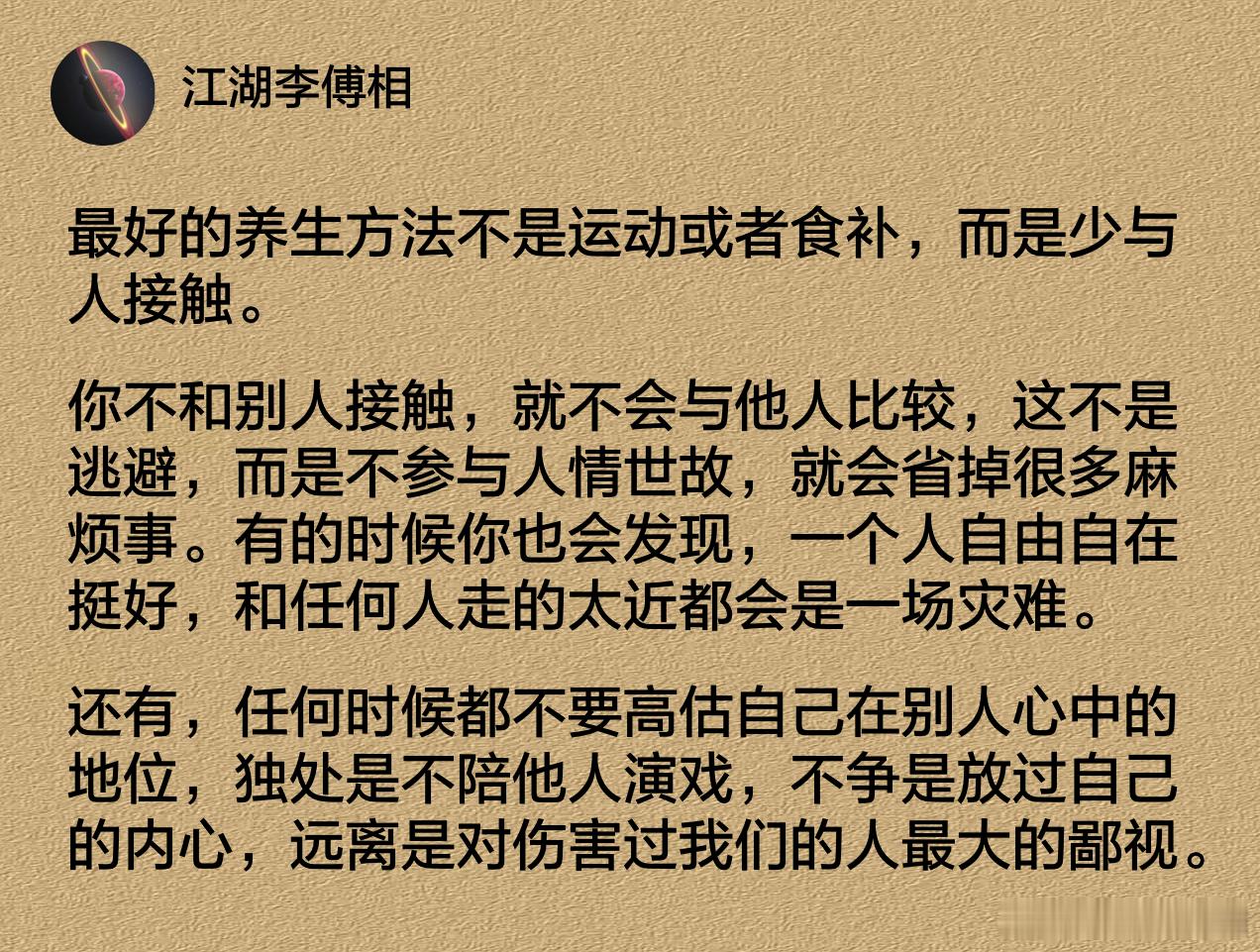 江湖李傅相

最好的养生方法不是运动或者食补，而是少与人接触。

你不和别人接触，就不会与他人比较，这不是逃避，而是不参与人情世故，就会省掉很多麻烦事。有的时候你也会发现，一个人自由自在挺好，和任何人走的太近都会是一场灾难。

还有，任何时候都不要高估自己在别人心中的地位，独处是不陪他人演戏，不争是放过自己的内心，远离是对伤害过我们的人最大的鄙视。